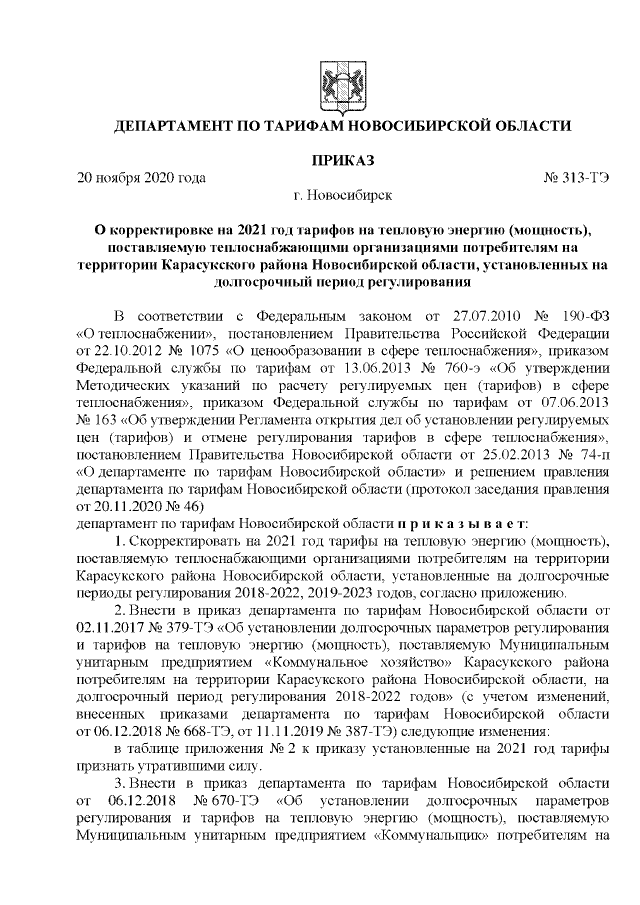 ДЕПАРТАМЕНТ ПО ТАРИФАМ НОВОСИБИРСКОЙ ОБЛАСТИ

ПРИКАЗ

20 ноября 2020 года № 313-ТЭ

г. Новосибирск

О корректировке на 2021 год тарифов на тепловую энергию (мощность), поставляемую теплоснабжающими организациями потребителям на территории Карасукского района Новосибирской области, установленных на долгосрочный период регулирования

В соответствии с Федеральным законом от 27.07.2010 № 190-ФЗ «О теплоснабжении», постановлением Правительства Российской Федерации от 22.10.2012 № 1075 «О ценообразовании в сфере теплоснабжения», приказом Федеральной службы по тарифам от 13.06.2013 № 760-э «Об утверждении Методических указаний по расчету регулируемых цен (тарифов) в сфере теплоснабжения», приказом Федеральной службы по тарифам от 07.06.2013 № 163 «Об утверждении Регламента открытия дел об установлении регулируемых цен (тарифов) и отмене регулирования тарифов в сфере теплоснабжения», постановлением Правительства Новосибирской области от 25.02.2013 № 74-п «О департаменте по тарифам Новосибирской области» и решением правления департамента по тарифам Новосибирской области (протокол заседания правления от 20.11.2020 № 46)

департамент по тарифам Новосибирской области п р и к а з ы в а е т:

1. Скорректировать на 2021 год тарифы на тепловую энергию (мощность), поставляемую теплоснабжающими организациями потребителям на территории Карасукского района Новосибирской области, установленные на долгосрочные периоды регулирования 2018-2022, 2019-2023 годов, согласно приложению.

2. Внести в приказ департамента по тарифам Новосибирской области от 02.11.2017 № 379-ТЭ «Об установлении долгосрочных параметров регулирования и тарифов на тепловую энергию (мощность), поставляемую Муниципальным унитарным предприятием «Коммунальное хозяйство» Карасукского района потребителям на территории Карасукского района Новосибирской области, на долгосрочный период регулирования 2018-2022 годов» (с учетом изменений, внесенных приказами департамента по тарифам Новосибирской области от 06.12.2018 № 668-ТЭ, от 11.11.2019 № 387-ТЭ) следующие изменения:

в таблице приложения № 2 к приказу установленные на 2021 год тарифы признать утратившими силу.

3. Внести в приказ департамента по тарифам Новосибирской области от 06.12.2018 № 670-ТЭ «Об установлении долгосрочных параметров регулирования и тарифов на тепловую энергию (мощность), поставляемую Муниципальным унитарным предприятием «Коммунальщик» потребителям на